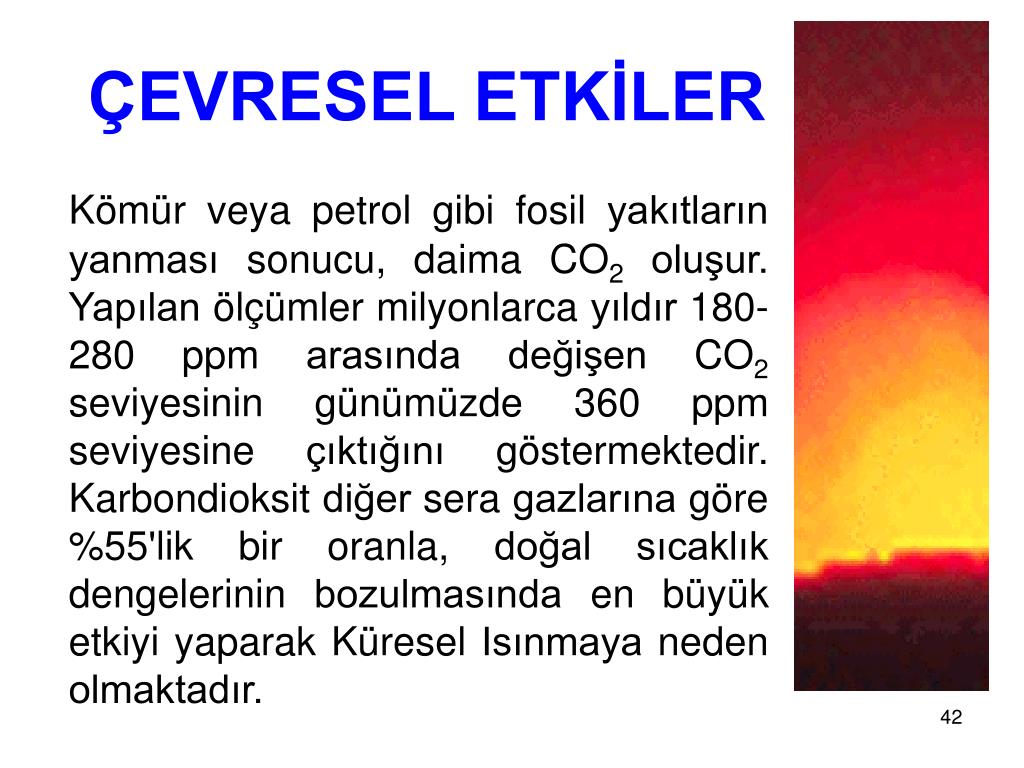 ÇEVRESEL ETKİLER

Kömür veya petrol gibi fosil yakıtların yanması sonucu, daima $CO_2$ oluşur. Yapılan ölçümler milyonlarca yıldır 180-280 ppm arasında değişen $CO_2$ seviyesinin günümüzde 360 ppm seviyesine çıktığını göstermektedir. Karbondioksit diğer sera gazlarına göre %55'lik bir oranla, doğal sıcaklık dengelerinin bozulmasında en büyük etkiyi yaparak Küresel Isınmaya neden olmaktadır.

42